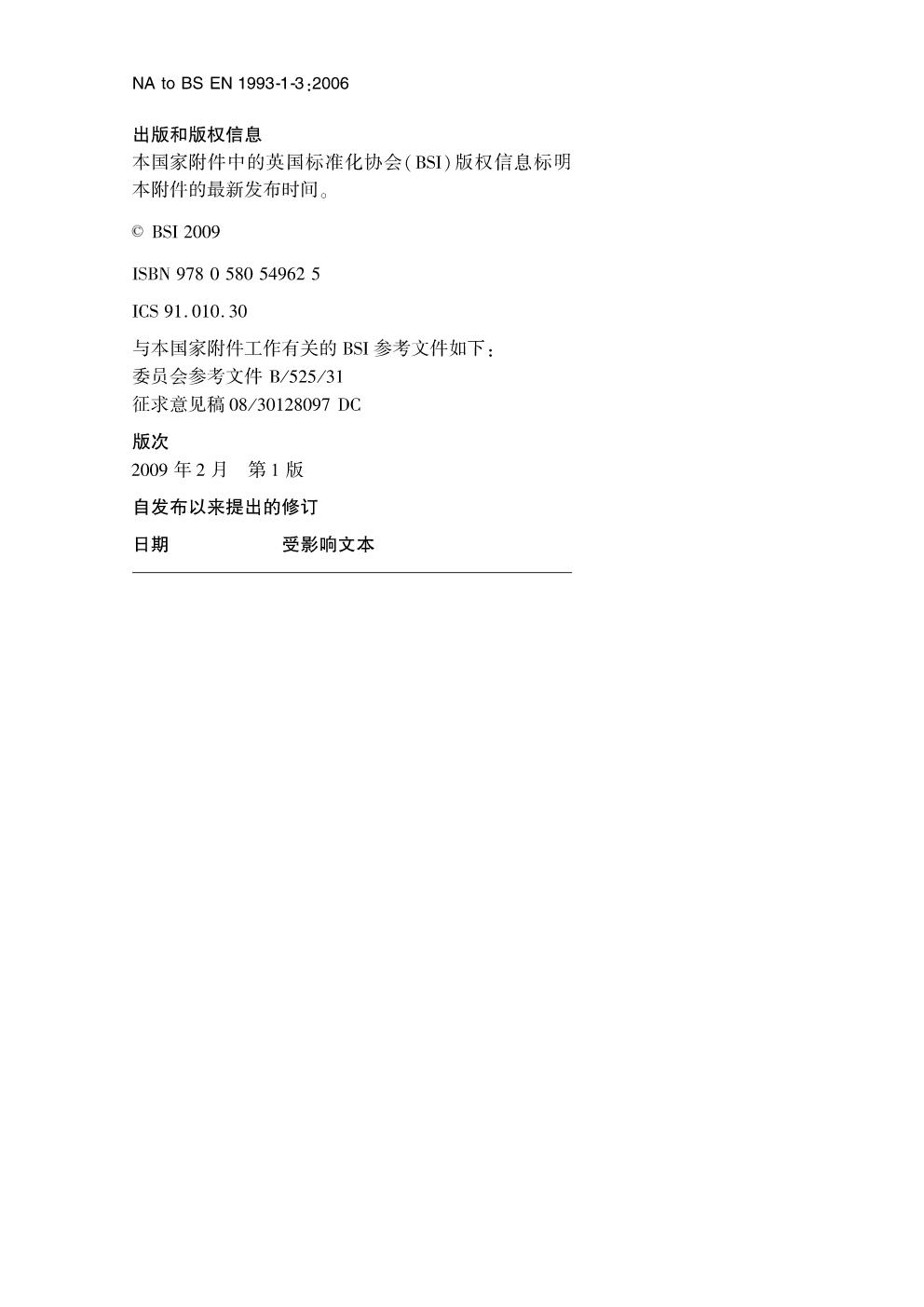 NA to BS EN 1993-1-3:2006

出版和版权信息

本国家附件中的英国标准化协会(BSI)版权信息标明本附件的最新发布时间。

© BSI 2009

ISBN 978 0 580 54962 5

ICS 91.010.30

与本国家附件工作有关的BSI参考文件如下:
委员会参考文件B/525/31
征求意见稿08/30128097 DC

版次
2009年2月 第1版

自发布以来提出的修订

日期 受影响文本